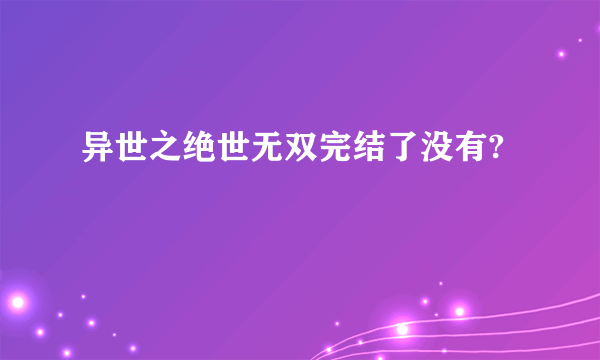 异世之绝世无双完结了没有?